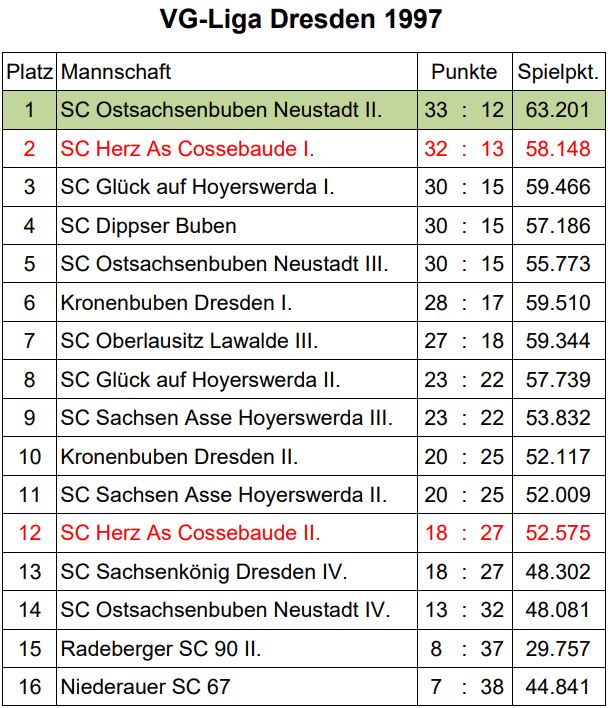 VG-Liga Dresden 1997

| Platz | Mannschaft | Punkte | Spielpkt. |
|---|---|---|---|
| 1 | SC Ostsachsenbuben Neustadt II. | 33 : 12 | 63.201 |
| 2 | SC Herz As Cossebaude I. | 32 : 13 | 58.148 |
| 3 | SC Glück auf Hoyerswerda I. | 30 : 15 | 59.466 |
| 4 | SC Dippser Buben | 30 : 15 | 57.186 |
| 5 | SC Ostsachsenbuben Neustadt III. | 30 : 15 | 55.773 |
| 6 | Kronenbuben Dresden I. | 28 : 17 | 59.510 |
| 7 | SC Oberlausitz Lawalde III. | 27 : 18 | 59.344 |
| 8 | SC Glück auf Hoyerswerda II. | 23 : 22 | 57.739 |
| 9 | SC Sachsen Asse Hoyerswerda III. | 23 : 22 | 53.832 |
| 10 | Kronenbuben Dresden II. | 20 : 25 | 52.117 |
| 11 | SC Sachsen Asse Hoyerswerda II. | 20 : 25 | 52.009 |
| 12 | SC Herz As Cossebaude II. | 18 : 27 | 52.575 |
| 13 | SC Sachsenkönig Dresden IV. | 18 : 27 | 48.302 |
| 14 | SC Ostsachsenbuben Neustadt IV. | 13 : 32 | 48.081 |
| 15 | Radeberger SC 90 II. | 8 : 37 | 29.757 |
| 16 | Niederauer SC 67 | 7 : 38 | 44.841 |